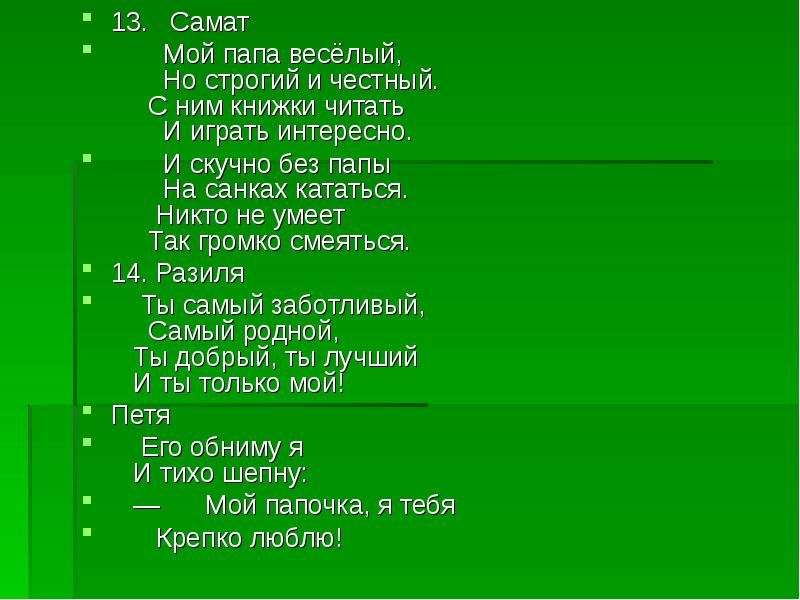 13. Самат

Мой папа весёлый,
Но строгий и честный.
С ним книжки читать
И играть интересно.

И скучно без папы
На санках кататься.
Никто не умеет
Так громко смеяться.

14. Разиля

Ты самый заботливый,
Самый родной,
Ты добрый, ты лучший
И ты только мой!

Петя

Его обниму я
И тихо шепну:

— Мой папочка, я тебя

Крепко люблю!